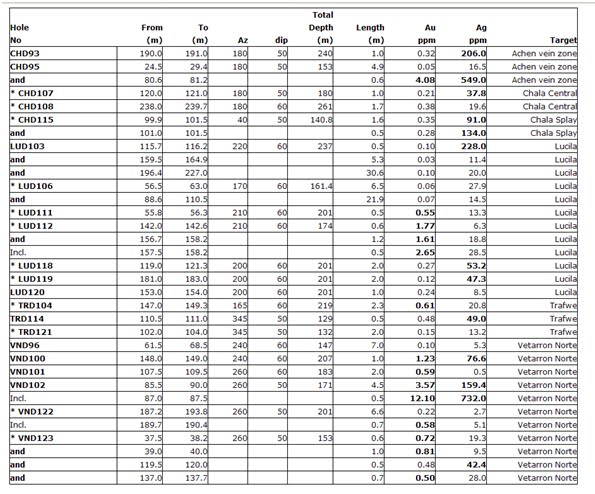 | Hole No | From (m) | To (m) | Az | dip | Total Depth (m) | Length (m) | Au ppm | Ag ppm | Target |
|---|---|---|---|---|---|---|---|---|---|
| CHD93 | 190.0 | 191.0 | 180 | 50 | 240 | 1.0 | 0.32 | 206.0 | Achen vein zone |
| CHD95 | 24.5 | 29.4 | 180 | 50 | 153 | 4.9 | 0.05 | 16.5 | Achen vein zone |
| and | 80.6 | 81.2 | | | | 0.6 | 4.08 | 549.0 | Achen vein zone |
| * CHD107 | 120.0 | 121.0 | 180 | 50 | 180 | 1.0 | 0.21 | 37.8 | Chala Central |
| * CHD108 | 238.0 | 239.7 | 180 | 60 | 261 | 1.7 | 0.38 | 19.6 | Chala Central |
| * CHD115 | 99.9 | 101.5 | 40 | 50 | 140.8 | 1.6 | 0.35 | 91.0 | Chala Splay |
| and | 101.0 | 101.5 | | | | 0.5 | 0.28 | 134.0 | Chala Splay |
| LUD103 | 115.7 | 116.2 | 220 | 60 | 237 | 0.5 | 0.10 | 228.0 | Lucila |
| and | 159.5 | 164.9 | | | | 5.3 | 0.03 | 11.4 | Lucila |
| and | 196.4 | 227.0 | | | | 30.6 | 0.10 | 20.0 | Lucila |
| * LUD106 | 56.5 | 63.0 | 170 | 60 | 161.4 | 6.5 | 0.06 | 27.9 | Lucila |
| and | 88.6 | 110.5 | | | | 21.9 | 0.07 | 14.5 | Lucila |
| * LUD111 | 55.8 | 56.3 | 210 | 60 | 201 | 0.5 | 0.55 | 13.3 | Lucila |
| * LUD112 | 142.0 | 142.6 | 210 | 60 | 174 | 0.6 | 1.77 | 6.3 | Lucila |
| and | 156.7 | 158.2 | | | | 1.2 | 1.61 | 18.8 | Lucila |
| Incl. | 157.5 | 158.2 | | | | 0.5 | 2.65 | 28.5 | Lucila |
| * LUD118 | 119.0 | 121.3 | 200 | 60 | 201 | 2.0 | 0.27 | 53.2 | Lucila |
| * LUD119 | 181.0 | 183.0 | 200 | 60 | 201 | 2.0 | 0.12 | 47.3 | Lucila |
| LUD120 | 153.0 | 154.0 | 200 | 60 | 201 | 1.0 | 0.24 | 8.5 | Lucila |
| * TRD104 | 147.0 | 149.3 | 165 | 60 | 219 | 2.3 | 0.61 | 20.8 | Trafwe |
| TRD114 | 110.5 | 111.0 | 345 | 50 | 129 | 0.5 | 0.48 | 49.0 | Trafwe |
| * TRD121 | 102.0 | 104.0 | 345 | 50 | 132 | 2.0 | 0.15 | 13.2 | Trafwe |
| VND96 | 61.5 | 68.5 | 240 | 60 | 147 | 7.0 | 0.10 | 5.3 | Vetarron Norte |
| VND100 | 148.0 | 149.0 | 240 | 60 | 207 | 1.0 | 1.23 | 76.6 | Vetarron Norte |
| VND101 | 107.5 | 109.5 | 260 | 60 | 183 | 2.0 | 0.59 | 0.5 | Vetarron Norte |
| VND102 | 85.5 | 90.0 | 260 | 50 | 171 | 4.5 | 3.57 | 159.4 | Vetarron Norte |
| Incl. | 87.0 | 87.5 | | | | 0.5 | 12.10 | 732.0 | Vetarron Norte |
| * VND122 | 187.2 | 193.8 | 260 | 50 | 201 | 6.6 | 0.22 | 2.7 | Vetarron Norte |
| Incl. | 189.7 | 190.4 | | | | 0.7 | 0.58 | 5.1 | Vetarron Norte |
| * VND123 | 37.5 | 38.2 | 260 | 50 | 153 | 0.6 | 0.72 | 19.3 | Vetarron Norte |
| and | 39.0 | 40.0 | | | | 1.0 | 0.81 | 9.5 | Vetarron Norte |
| and | 119.5 | 120.0 | | | | 0.5 | 0.48 | 42.4 | Vetarron Norte |
| and | 137.0 | 137.7 | | | | 0.7 | 0.50 | 28.0 | Vetarron Norte |